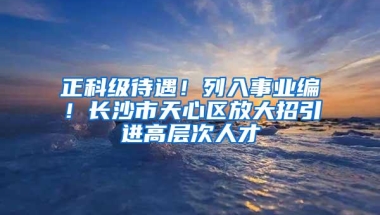 正科级待遇！列入事业编！长沙市天心区放大招引进高层次人才